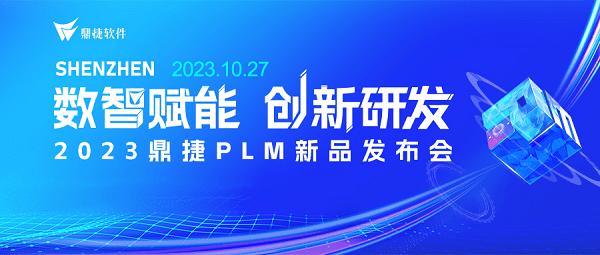 鼎捷软件

SHENZHEN 2023.10.27

数智赋能 创新研发

2023鼎捷PLM新品发布会